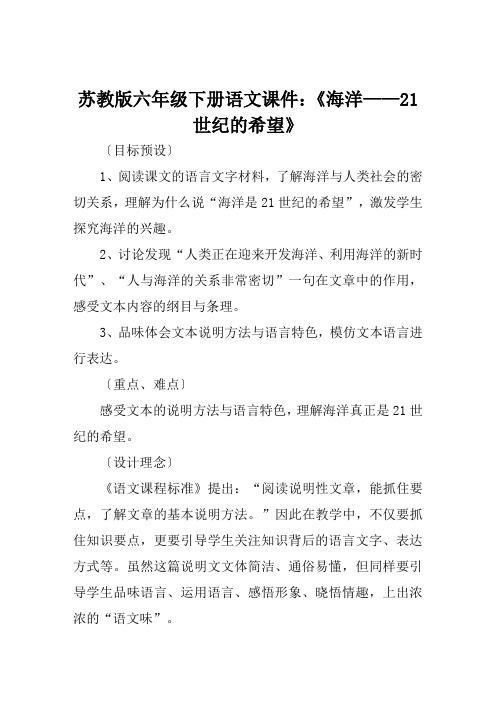 苏教版六年级下册语文课件：《海洋——21世纪的希望》

〔目标预设〕

1、阅读课文的语言文字材料，了解海洋与人类社会的密切关系，理解为什么说“海洋是21世纪的希望”，激发学生探究海洋的兴趣。

2、讨论发现“人类正在迎来开发海洋、利用海洋的新时代”、“人与海洋的关系非常密切”一句在文章中的作用，感受文本内容的纲目与条理。

3、品味体会文本说明方法与语言特色，模仿文本语言进行表达。

〔重点、难点〕

感受文本的说明方法与语言特色，理解海洋真正是21世纪的希望。

〔设计理念〕

《语文课程标准》提出：“阅读说明性文章，能抓住要点，了解文章的基本说明方法。”因此在教学中，不仅要抓住知识要点，更要引导学生关注知识背后的语言文字、表达方式等。虽然这篇说明文文体简洁、通俗易懂，但同样要引导学生品味语言、运用语言、感悟形象、晓悟情趣，上出浓浓的“语文味”。